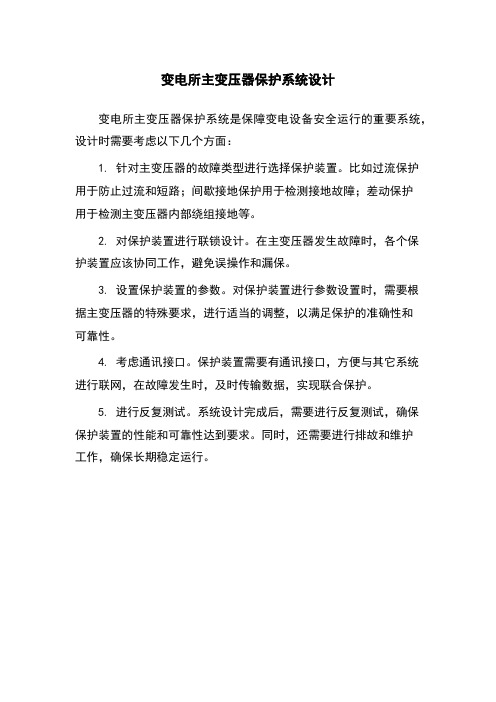 变电所主变压器保护系统设计

变电所主变压器保护系统是保障变电设备安全运行的重要系统，设计时需要考虑以下几个方面：

1. 针对主变压器的故障类型进行选择保护装置。比如过流保护用于防止过流和短路；间歇接地保护用于检测接地故障；差动保护用于检测主变压器内部绕组接地等。

2. 对保护装置进行联锁设计。在主变压器发生故障时，各个保护装置应该协同工作，避免误操作和漏保。

3. 设置保护装置的参数。对保护装置进行参数设置时，需要根据主变压器的特殊要求，进行适当的调整，以满足保护的准确性和可靠性。

4. 考虑通讯接口。保护装置需要有通讯接口，方便与其它系统进行联网，在故障发生时，及时传输数据，实现联合保护。

5. 进行反复测试。系统设计完成后，需要进行反复测试，确保保护装置的性能和可靠性达到要求。同时，还需要进行排故和维护工作，确保长期稳定运行。